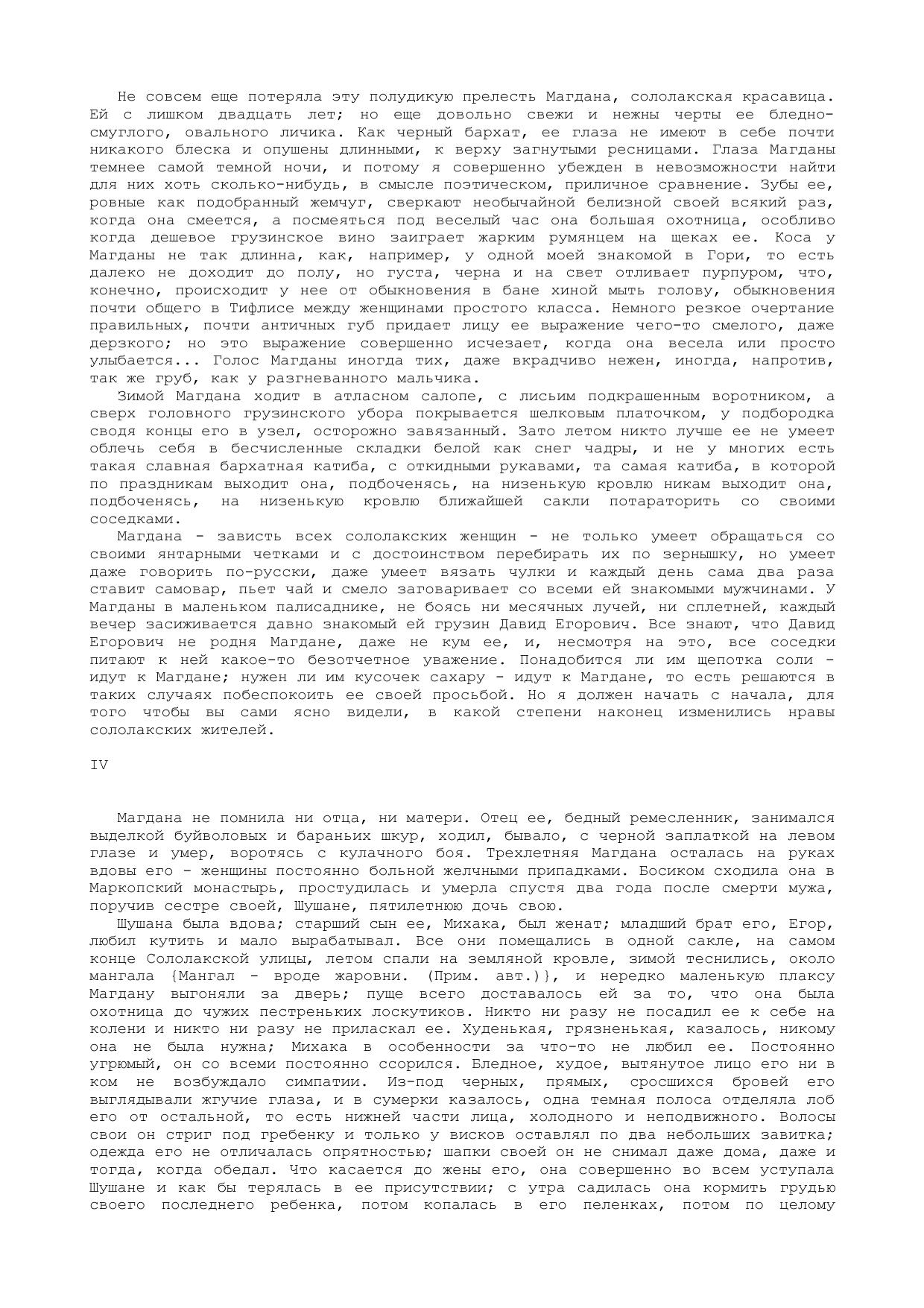 Не совсем еще потеряла эту полудикую прелесть Магдана, сололакская красавица. Ей с лишком двадцать лет; но еще довольно свежи и нежны черты ее бледно-смуглого, овального личика. Как черный бархат, ее глаза не имеют в себе почти никакого блеска и опушены длинными, к верху загнутыми ресницами. Глаза Магданы темнее самой темной ночи, и потому я совершенно убежден в невозможности найти для них хоть сколько-нибудь, в смысле поэтическом, приличное сравнение. Зубы ее, ровные как подобранный жемчуг, сверкают необычайной белизной своей всякий раз, когда она смеется, а посмеяться под веселый час она большая охотница, особливо когда дешевое грузинское вино заиграет жарким румянцем на щеках ее. Коса у Магданы не так длинна, как, например, у одной моей знакомой в Гори, то есть далеко не доходит до полу, но густа, черна и на свет отливает пурпуром, что, конечно, происходит у нее от обыкновения в бане хиной мыть голову, обыкновения почти общего в Тифлисе между женщинами простого класса. Немного резкое очертание правильных, почти античных губ придает лицу ее выражение чего-то смелого, даже дерзкого; но это выражение совершенно исчезает, когда она весела или просто улыбается... Голос Магданы иногда тих, даже вкрадчиво нежен, иногда, напротив, так же груб, как у разгневанного мальчика.
Зимой Магдана ходит в атласном салопе, с лисьим подкрашенным воротником, а сверх головного грузинского убора покрывается шелковым платочком, у подбородка сводя концы его в узел, осторожно завязанный. Зато летом никто лучше ее не умеет облечь себя в бесчисленные складки белой как снег чадры, и не у многих есть такая славная бархатная катиба, с откидными рукавами, та самая катиба, в которой по праздникам выходит она, подбоченясь, на низенькую кровлю никам выходит она, подбоченясь, на низенькую кровлю ближайшей сакли потараторить со своими соседками.
Магдана - зависть всех сололакских женщин - не только умеет обращаться со своими янтарными четками и с достоинством перебирать их по зернышку, но умеет даже говорить по-русски, даже умеет вязать чулки и каждый день сама два раза ставит самовар, пьет чай и смело заговаривает со всеми ей знакомыми мужчинами. У Магданы в маленьком палисаднике, не боясь ни месячных лучей, ни сплетней, каждый вечер засиживается давно знакомый ей грузин Давид Егорович. Все знают, что Давид Егорович не родня Магдане, даже не кум ее, и, несмотря на это, все соседки питают к ней какое-то безотчетное уважение. Понадобится ли им щепотка соли - идут к Магдане; нужен ли им кусочек сахару - идут к Магдане, то есть решаются в таких случаях побеспокоить ее своей просьбой. Но я должен начать с начала, для того чтобы вы сами ясно видели, в какой степени наконец изменились нравы сололакских жителей.

IV

Магдана не помнила ни отца, ни матери. Отец ее, бедный ремесленник, занимался выделкой буйволовых и бараньих шкур, ходил, бывало, с черной заплаткой на левом глазе и умер, воротясь с кулачного боя. Трехлетняя Магдана осталась на руках вдовы его - женщины постоянно больной желчными припадками. Босиком сходила она в Маркопский монастырь, простудилась и умерла спустя два года после смерти мужа, поручив сестре своей, Шушане, пятилетнюю дочь свою.
Шушана была вдова; старший сын ее, Михака, был женат; младший брат его, Егор, любил кутить и мало вырабатывал. Все они помещались в одной сакле, на самом конце Сололакской улицы, летом спали на земляной кровле, зимой теснились, около мангала {Мангал - вроде жаровни. (Прим. авт.)}, и нередко маленькую плаксу Магдану выгоняли за дверь; пуще всего доставалось ей за то, что она была охотница до чужих пестреньких лоскутиков. Никто ни разу не посадил ее к себе на колени и никто ни разу не приласкал ее. Худенькая, грязненькая, казалось, никому она не была нужна; Михака в особенности за что-то не любил ее. Постоянно угрюмый, он со всеми постоянно ссорился. Бледное, худое, вытянутое лицо его ни в ком не возбуждало симпатии. Из-под черных, прямых, сросшихся бровей его выглядывали жгучие глаза, и в сумерки казалось, одна темная полоса отделяла лоб его от остальной, то есть нижней части лица, холодного и неподвижного. Волосы свои он стриг под гребенку и только у висков оставлял по два небольших завитка; одежда его не отличалась опрятностью; шапки своей он не снимал даже дома, даже и тогда, когда обедал. Что касается до жены его, она совершенно во всем уступала Шушане и как бы терялась в ее присутствии; с утра садилась она кормить грудью своего последнего ребенка, потом копалась в его пеленках, потом по целому